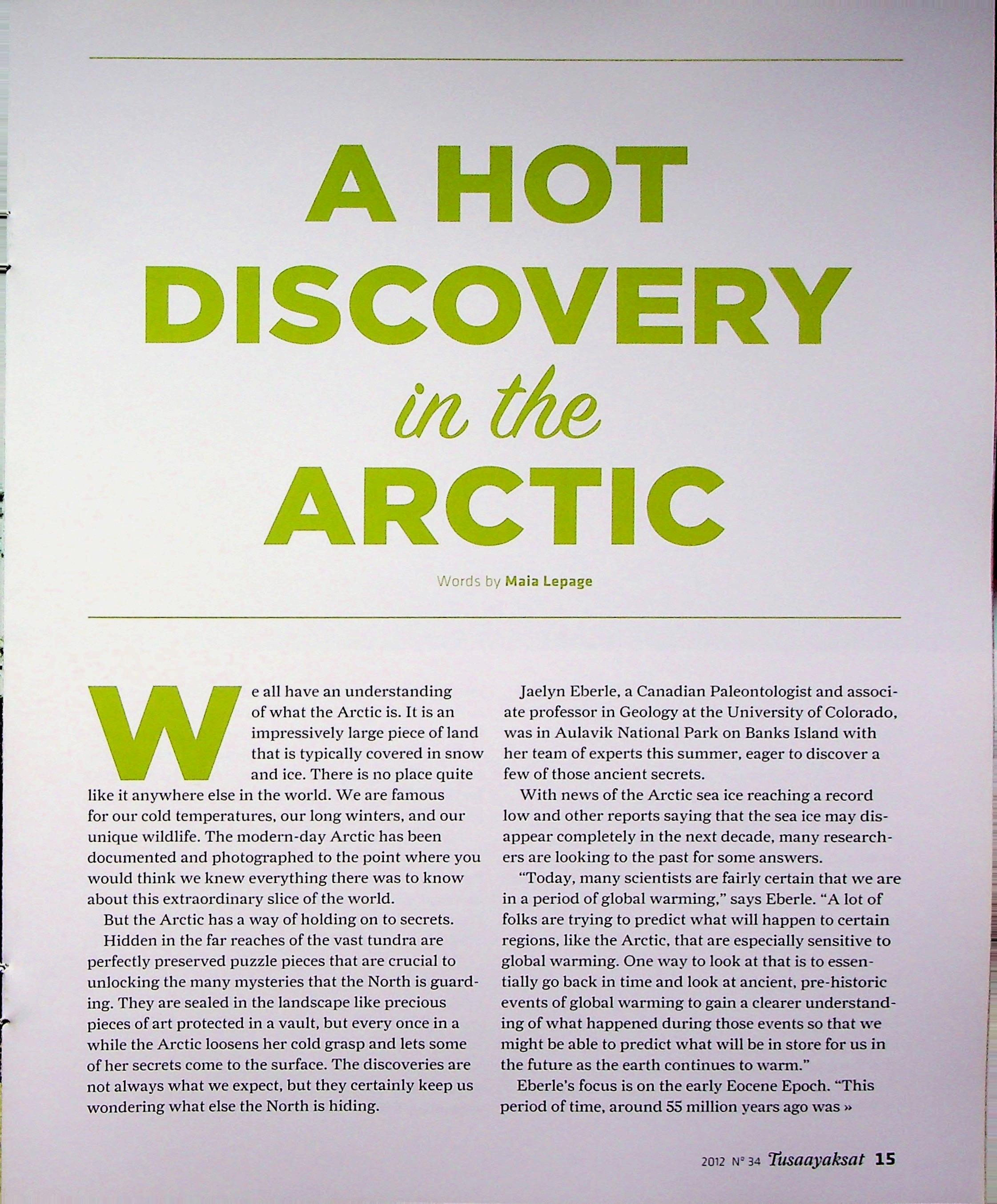 A HOT DISCOVERY in the ARCTIC

Words by Maia Lepage

We all have an understanding of what the Arctic is. It is an impressively large piece of land that is typically covered in snow and ice. There is no place quite like it anywhere else in the world. We are famous for our cold temperatures, our long winters, and our unique wildlife. The modern-day Arctic has been documented and photographed to the point where you would think we knew everything there was to know about this extraordinary slice of the world.

But the Arctic has a way of holding on to secrets.

Hidden in the far reaches of the vast tundra are perfectly preserved puzzle pieces that are crucial to unlocking the many mysteries that the North is guarding. They are sealed in the landscape like precious pieces of art protected in a vault, but every once in a while the Arctic loosens her cold grasp and lets some of her secrets come to the surface. The discoveries are not always what we expect, but they certainly keep us wondering what else the North is hiding.

Jaelyn Eberle, a Canadian Paleontologist and associate professor in Geology at the University of Colorado, was in Aulavik National Park on Banks Island with her team of experts this summer, eager to discover a few of those ancient secrets.

With news of the Arctic sea ice reaching a record low and other reports saying that the sea ice may disappear completely in the next decade, many researchers are looking to the past for some answers.

"Today, many scientists are fairly certain that we are in a period of global warming," says Eberle. "A lot of folks are trying to predict what will happen to certain regions, like the Arctic, that are especially sensitive to global warming. One way to look at that is to essentially go back in time and look at ancient, pre-historic events of global warming to gain a clearer understanding of what happened during those events so that we might be able to predict what will be in store for us in the future as the earth continues to warm."

Eberle's focus is on the early Eocene Epoch. "This period of time, around 55 million years ago was »

2012 N° 34 Tusaayaksat 15